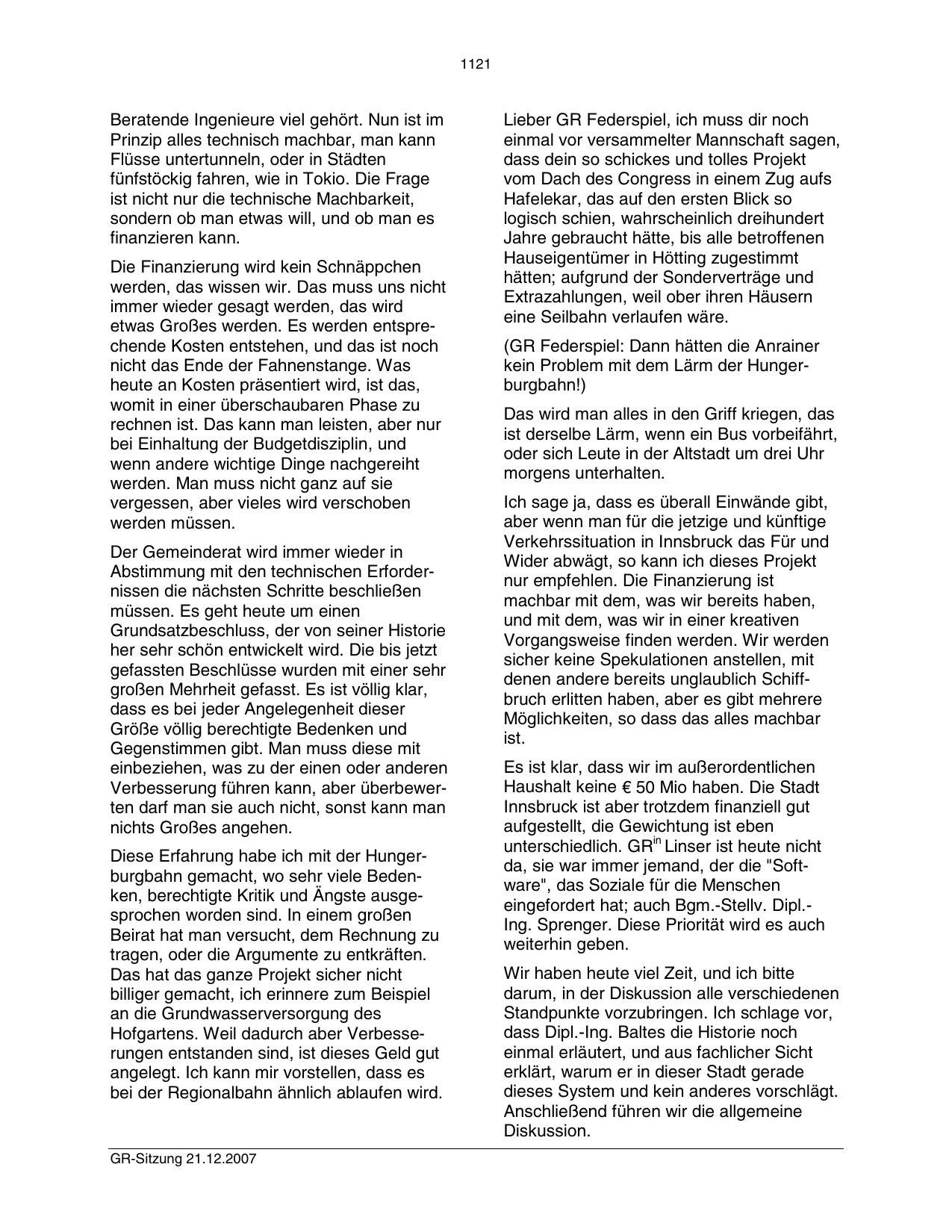 1121

Beratende Ingenieure viel gehört. Nun ist im Prinzip alles technisch machbar, man kann Flüsse untertunneln, oder in Städten fünfstöckig fahren, wie in Tokio. Die Frage ist nicht nur die technische Machbarkeit, sondern ob man etwas will, und ob man es finanzieren kann.

Die Finanzierung wird kein Schnäppchen werden, das wissen wir. Das muss uns nicht immer wieder gesagt werden, das wird etwas Großes werden. Es werden entsprechende Kosten entstehen, und das ist noch nicht das Ende der Fahnenstange. Was heute an Kosten präsentiert wird, ist das, womit in einer überschaubaren Phase zu rechnen ist. Das kann man leisten, aber nur bei Einhaltung der Budgetdisziplin, und wenn andere wichtige Dinge nachgereiht werden. Man muss nicht ganz auf sie vergessen, aber vieles wird verschoben werden müssen.

Der Gemeinderat wird immer wieder in Abstimmung mit den technischen Erfordernissen die nächsten Schritte beschließen müssen. Es geht heute um einen Grundsatzbeschluss, der von seiner Historie her sehr schön entwickelt wird. Die bis jetzt gefassten Beschlüsse wurden mit einer sehr großen Mehrheit gefasst. Es ist völlig klar, dass es bei jeder Angelegenheit dieser Größe völlig berechtigte Bedenken und Gegenstimmen gibt. Man muss diese mit einbeziehen, was zu der einen oder anderen Verbesserung führen kann, aber überbewerten darf man sie auch nicht, sonst kann man nichts Großes angehen.

Diese Erfahrung habe ich mit der Hungerburgbahn gemacht, wo sehr viele Bedenken, berechtigte Kritik und Ängste ausgesprochen worden sind. In einem großen Beirat hat man versucht, dem Rechnung zu tragen, oder die Argumente zu entkräften. Das hat das ganze Projekt sicher nicht billiger gemacht, ich erinnere zum Beispiel an die Grundwasserversorgung des Hofgartens. Weil dadurch aber Verbesserungen entstanden sind, ist dieses Geld gut angelegt. Ich kann mir vorstellen, dass es bei der Regionalbahn ähnlich ablaufen wird.

Lieber GR Federspiel, ich muss dir noch einmal vor versammelter Mannschaft sagen, dass dein so schickes und tolles Projekt vom Dach des Congress in einem Zug aufs Hafelekar, das auf den ersten Blick so logisch schien, wahrscheinlich dreihundert Jahre gebraucht hätte, bis alle betroffenen Hauseigentümer in Hötting zugestimmt hätten; aufgrund der Sonderverträge und Extrazahlungen, weil ober ihren Häusern eine Seilbahn verlaufen wäre.

(GR Federspiel: Dann hätten die Anrainer kein Problem mit dem Lärm der Hungerburgbahn!)

Das wird man alles in den Griff kriegen, das ist derselbe Lärm, wenn ein Bus vorbeifährt, oder sich Leute in der Altstadt um drei Uhr morgens unterhalten.

Ich sage ja, dass es überall Einwände gibt, aber wenn man für die jetzige und künftige Verkehrssituation in Innsbruck das Für und Wider abwägt, so kann ich dieses Projekt nur empfehlen. Die Finanzierung ist machbar mit dem, was wir bereits haben, und mit dem, was wir in einer kreativen Vorgangsweise finden werden. Wir werden sicher keine Spekulationen anstellen, mit denen andere bereits unglaublich Schiffbruch erlitten haben, aber es gibt mehrere Möglichkeiten, so dass das alles machbar ist.

Es ist klar, dass wir im außerordentlichen Haushalt keine € 50 Mio haben. Die Stadt Innsbruck ist aber trotzdem finanziell gut aufgestellt, die Gewichtung ist eben unterschiedlich. GR$^{in}$ Linser ist heute nicht da, sie war immer jemand, der die "Software", das Soziale für die Menschen eingefordert hat; auch Bgm.-Stellv. Dipl.-Ing. Sprenger. Diese Priorität wird es auch weiterhin geben.

Wir haben heute viel Zeit, und ich bitte darum, in der Diskussion alle verschiedenen Standpunkte vorzubringen. Ich schlage vor, dass Dipl.-Ing. Baltes die Historie noch einmal erläutert, und aus fachlicher Sicht erklärt, warum er in dieser Stadt gerade dieses System und kein anderes vorschlägt. Anschließend führen wir die allgemeine Diskussion.

GR-Sitzung 21.12.2007